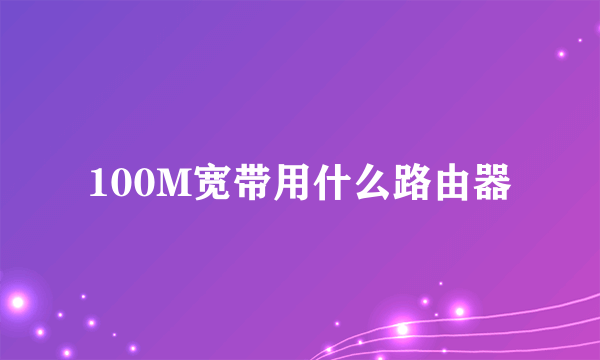 100M宽带用什么路由器